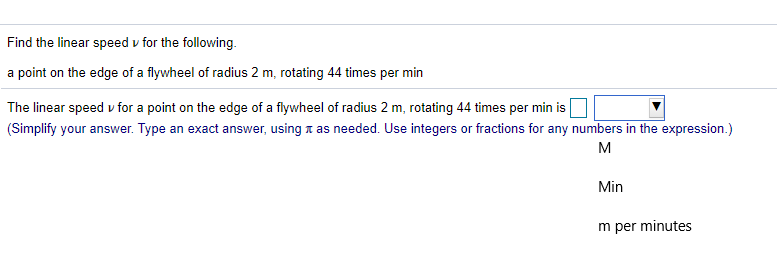 Find the linear speed $\nu$ for the following.

a point on the edge of a flywheel of radius 2 m, rotating 44 times per min

The linear speed $\nu$ for a point on the edge of a flywheel of radius 2 m, rotating 44 times per min is
(Simplify your answer. Type an exact answer, using $\pi$ as needed. Use integers or fractions for any numbers in the expression.)

M

Min

m per minutes